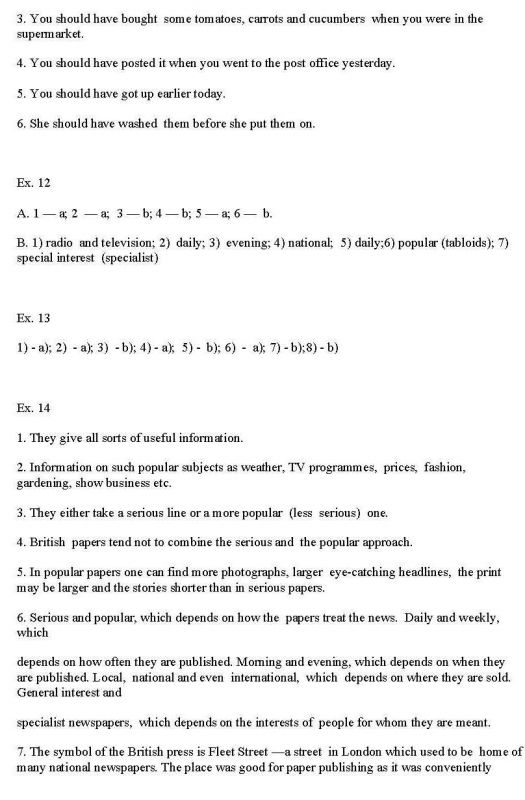 3. You should have bought some tomatoes, carrots and cucumbers when you were in the supermarket.

4. You should have posted it when you went to the post office yesterday.

5. You should have got up earlier today.

6. She should have washed them before she put them on.

Ex. 12

A. 1 — a; 2 — a; 3 — b; 4 — b; 5 — a; 6 — b.

B. 1) radio and television; 2) daily; 3) evening; 4) national; 5) daily;6) popular (tabloids); 7) special interest (specialist)

Ex. 13

1) - a); 2) - a); 3) - b); 4) - a); 5) - b); 6) - a); 7) - b);8) - b)

Ex. 14

1. They give all sorts of useful information.

2. Information on such popular subjects as weather, TV programmes, prices, fashion, gardening, show business etc.

3. They either take a serious line or a more popular (less serious) one.

4. British papers tend not to combine the serious and the popular approach.

5. In popular papers one can find more photographs, larger eye-catching headlines, the print may be larger and the stories shorter than in serious papers.

6. Serious and popular, which depends on how the papers treat the news. Daily and weekly, which

depends on how often they are published. Morning and evening, which depends on when they are published. Local, national and even international, which depends on where they are sold. General interest and

specialist newspapers, which depends on the interests of people for whom they are meant.

7. The symbol of the British press is Fleet Street —a street in London which used to be home of many national newspapers. The place was good for paper publishing as it was conveniently